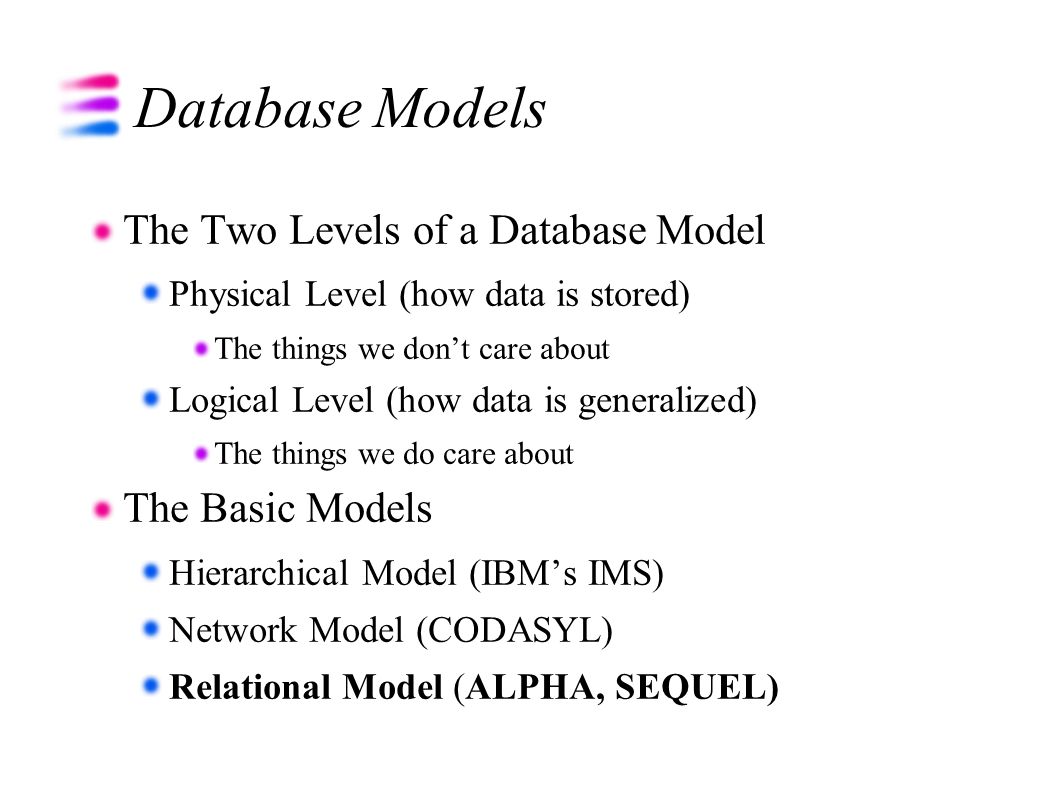 Database Models

The Two Levels of a Database Model

Physical Level (how data is stored)

The things we don’t care about

Logical Level (how data is generalized)

The things we do care about

The Basic Models

Hierarchical Model (IBM’s IMS)

Network Model (CODASYL)

Relational Model (ALPHA, SEQUEL)